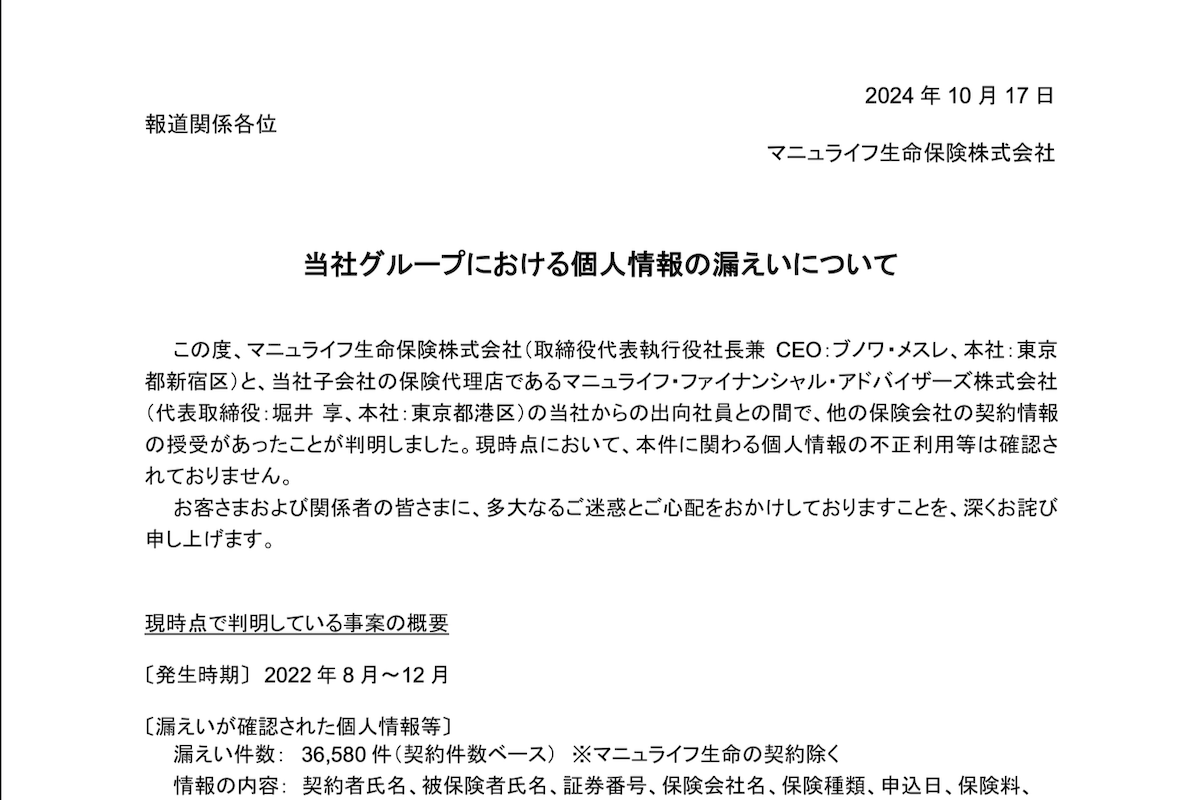 2024 年 10 月 17 日

報道関係各位

マニュライフ生命保険株式会社

当社グループにおける個人情報の漏えいについて

この度、マニュライフ生命保険株式会社（取締役代表執行役社長兼 CEO：ブノワ・メスレ、本社：東京都新宿区）と、当社子会社の保険代理店であるマニュライフ・ファイナンシャル・アドバイザーズ株式会社（代表取締役：堀井 享、本社：東京都港区）の当社からの出向社員との間で、他の保険会社の契約情報の授受があったことが判明しました。現時点において、本件に関わる個人情報の不正利用等は確認されておりません。

お客さまおよび関係者の皆さまに、多大なるご迷惑とご心配をおかけしておりますことを、深くお詫び申し上げます。

現時点で判明している事案の概要

〔発生時期〕 2022 年 8 月～12 月

〔漏えいが確認された個人情報等〕
漏えい件数： 36,580 件（契約件数ベース） ※マニュライフ生命の契約除く
情報の内容： 契約者氏名、被保険者氏名、証券番号、保険会社名、保険種類、申込日、保険料、